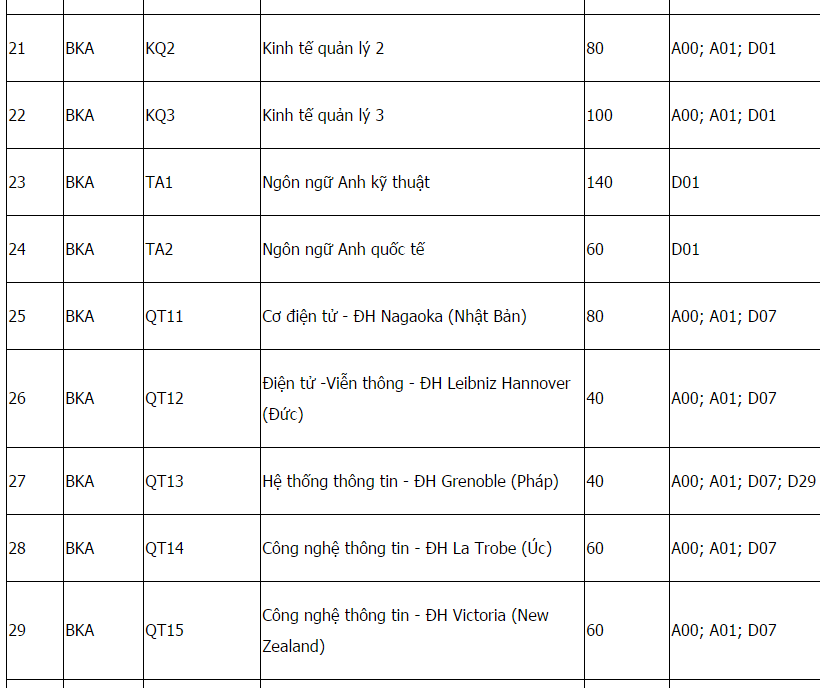 | | | | | | |
|---|---|---|---|---|---|
| 21 | BKA | KQ2 | Kinh tế quản lý 2 | 80 | A00; A01; D01 |
| 22 | BKA | KQ3 | Kinh tế quản lý 3 | 100 | A00; A01; D01 |
| 23 | BKA | TA1 | Ngôn ngữ Anh kỹ thuật | 140 | D01 |
| 24 | BKA | TA2 | Ngôn ngữ Anh quốc tế | 60 | D01 |
| 25 | BKA | QT11 | Cơ điện tử - ĐH Nagaoka (Nhật Bản) | 80 | A00; A01; D07 |
| 26 | BKA | QT12 | Điện tử -Viễn thông - ĐH Leibniz Hannover (Đức) | 40 | A00; A01; D07 |
| 27 | BKA | QT13 | Hệ thống thông tin - ĐH Grenoble (Pháp) | 40 | A00; A01; D07; D29 |
| 28 | BKA | QT14 | Công nghệ thông tin - ĐH La Trobe (Úc) | 60 | A00; A01; D07 |
| 29 | BKA | QT15 | Công nghệ thông tin - ĐH Victoria (New Zealand) | 60 | A00; A01; D07 |